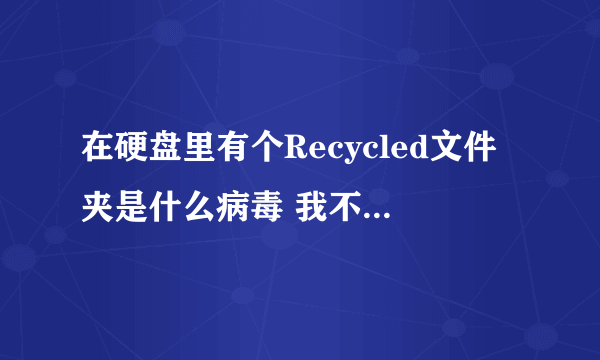 在硬盘里有个Recycled文件夹是什么病毒 我不...